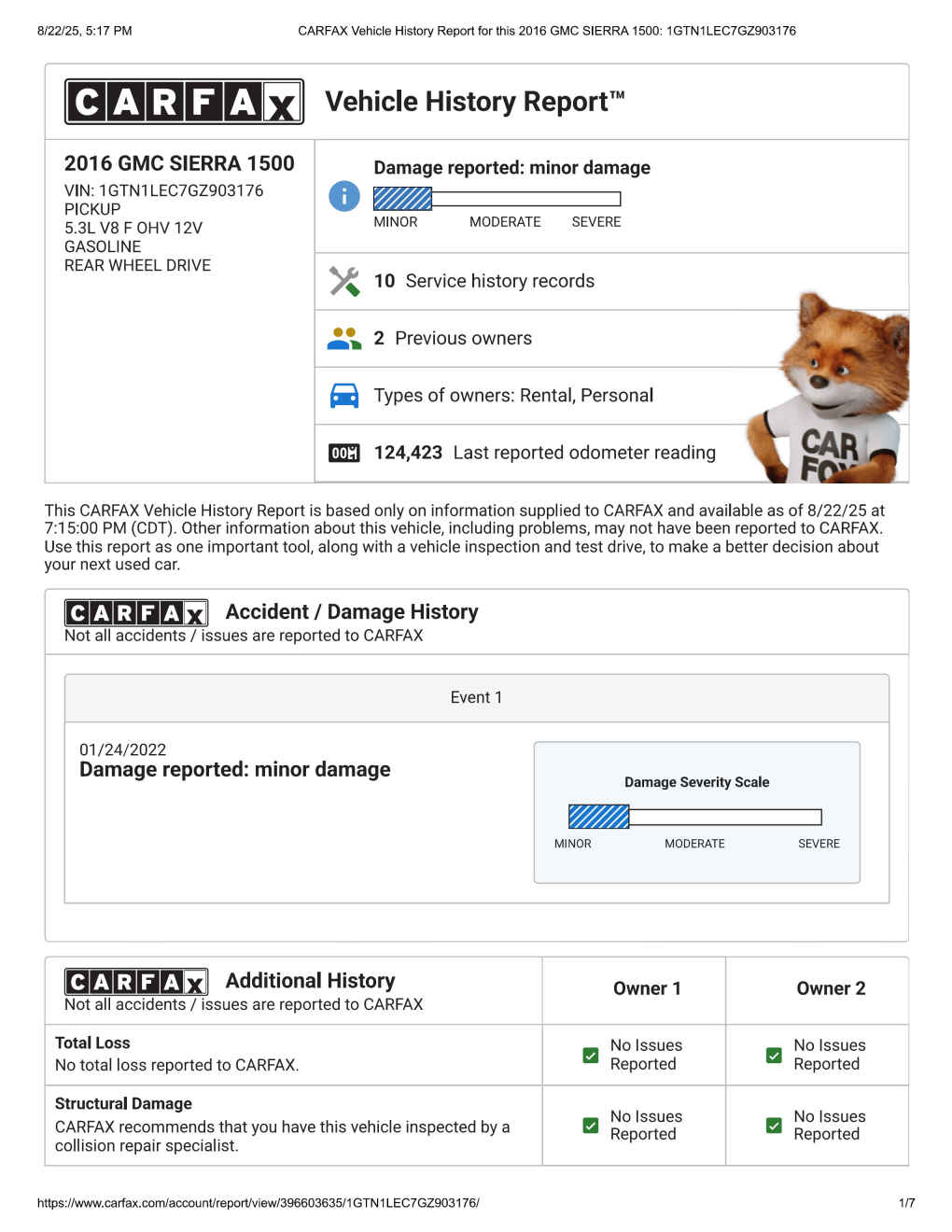 8/22/25, 5:17 PM CARFAX Vehicle History Report for this 2016 GMC SIERRA 1500: 1GTN1LEC7GZ903176

CARFAX

Vehicle History Report™

2016 GMC SIERRA 1500
VIN: 1GTN1LEC7GZ903176
PICKUP
5.3L V8 F OHV 12V
GASOLINE
REAR WHEEL DRIVE

Damage reported: minor damage
MINOR MODERATE SEVERE

10 Service history records

2 Previous owners

Types of owners: Rental, Personal

124,423 Last reported odometer reading

CAR FOX

This CARFAX Vehicle History Report is based only on information supplied to CARFAX and available as of 8/22/25 at 7:15:00 PM (CDT). Other information about this vehicle, including problems, may not have been reported to CARFAX. Use this report as one important tool, along with a vehicle inspection and test drive, to make a better decision about your next used car.

CARFAX Accident / Damage History
Not all accidents / issues are reported to CARFAX

Event 1

01/24/2022
Damage reported: minor damage

Damage Severity Scale
MINOR MODERATE SEVERE

| CARFAX Additional History Not all accidents / issues are reported to CARFAX | Owner 1 | Owner 2 |
|---|---|---|
| Total Loss No total loss reported to CARFAX. | ☑ No Issues Reported | ☑ No Issues Reported |
| Structural Damage CARFAX recommends that you have this vehicle inspected by a collision repair specialist. | ☑ No Issues Reported | ☑ No Issues Reported |

https://www.carfax.com/account/report/view/396603635/1GTN1LEC7GZ903176/ 1/7